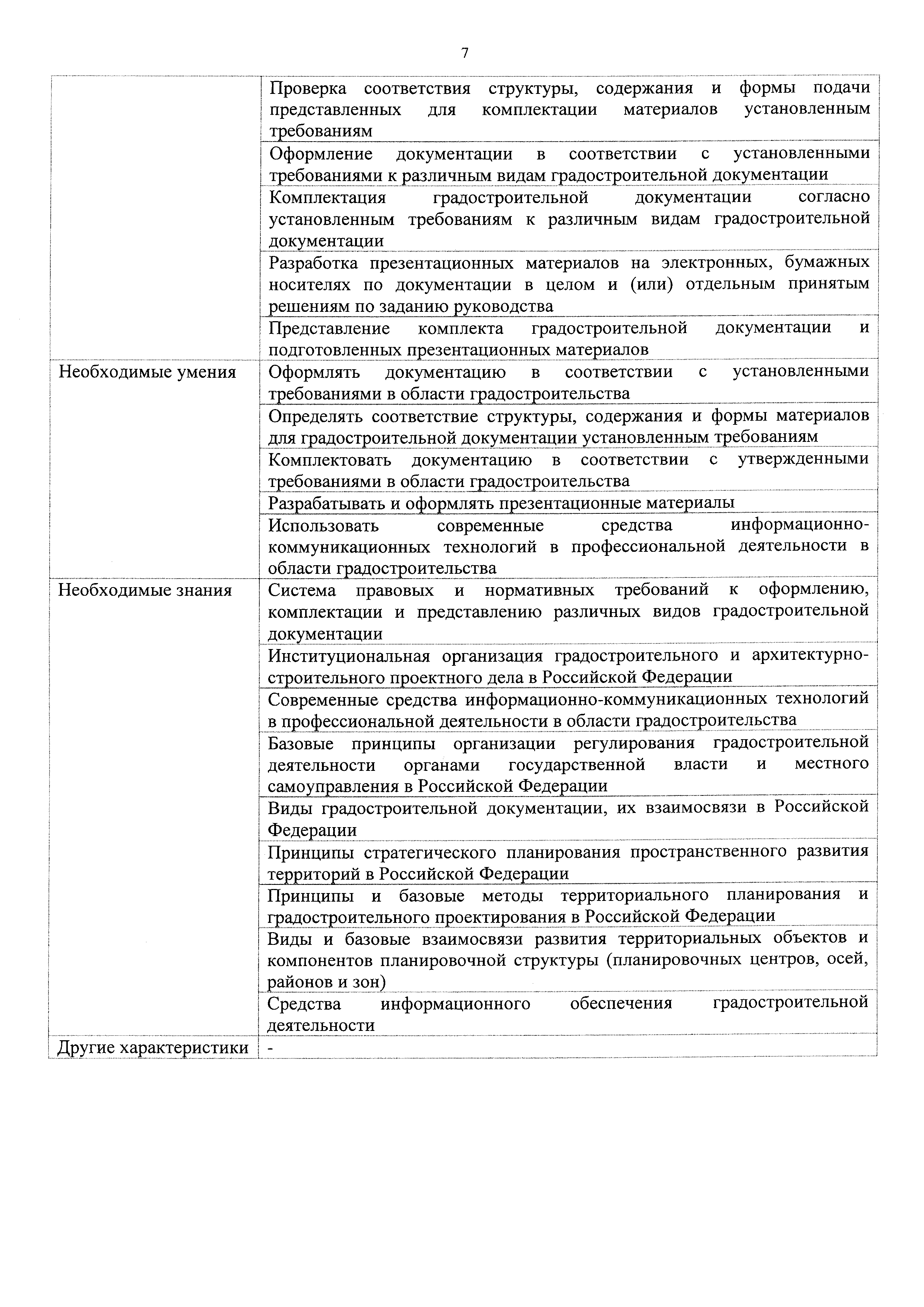 7

| | |
|---|---|
| | Проверка соответствия структуры, содержания и формы подачи представленных для комплектации материалов установленным требованиям |
| | Оформление документации в соответствии с установленными требованиями к различным видам градостроительной документации |
| | Комплектация градостроительной документации согласно установленным требованиям к различным видам градостроительной документации |
| | Разработка презентационных материалов на электронных, бумажных носителях по документации в целом и (или) отдельным принятым решениям по заданию руководства |
| | Представление комплекта градостроительной документации и подготовленных презентационных материалов |
| Необходимые умения | Оформлять документацию в соответствии с установленными требованиями в области градостроительства |
| | Определять соответствие структуры, содержания и формы материалов для градостроительной документации установленным требованиям |
| | Комплектовать документацию в соответствии с утвержденными требованиями в области градостроительства |
| | Разрабатывать и оформлять презентационные материалы |
| | Использовать современные средства информационно-коммуникационных технологий в профессиональной деятельности в области градостроительства |
| Необходимые знания | Система правовых и нормативных требований к оформлению, комплектации и представлению различных видов градостроительной документации |
| | Институциональная организация градостроительного и архитектурно-строительного проектного дела в Российской Федерации |
| | Современные средства информационно-коммуникационных технологий в профессиональной деятельности в области градостроительства |
| | Базовые принципы организации регулирования градостроительной деятельности органами государственной власти и местного самоуправления в Российской Федерации |
| | Виды градостроительной документации, их взаимосвязи в Российской Федерации |
| | Принципы стратегического планирования пространственного развития территорий в Российской Федерации |
| | Принципы и базовые методы территориального планирования и градостроительного проектирования в Российской Федерации |
| | Виды и базовые взаимосвязи развития территориальных объектов и компонентов планировочной структуры (планировочных центров, осей, районов и зон) |
| | Средства информационного обеспечения градостроительной деятельности |
| Другие характеристики | - |